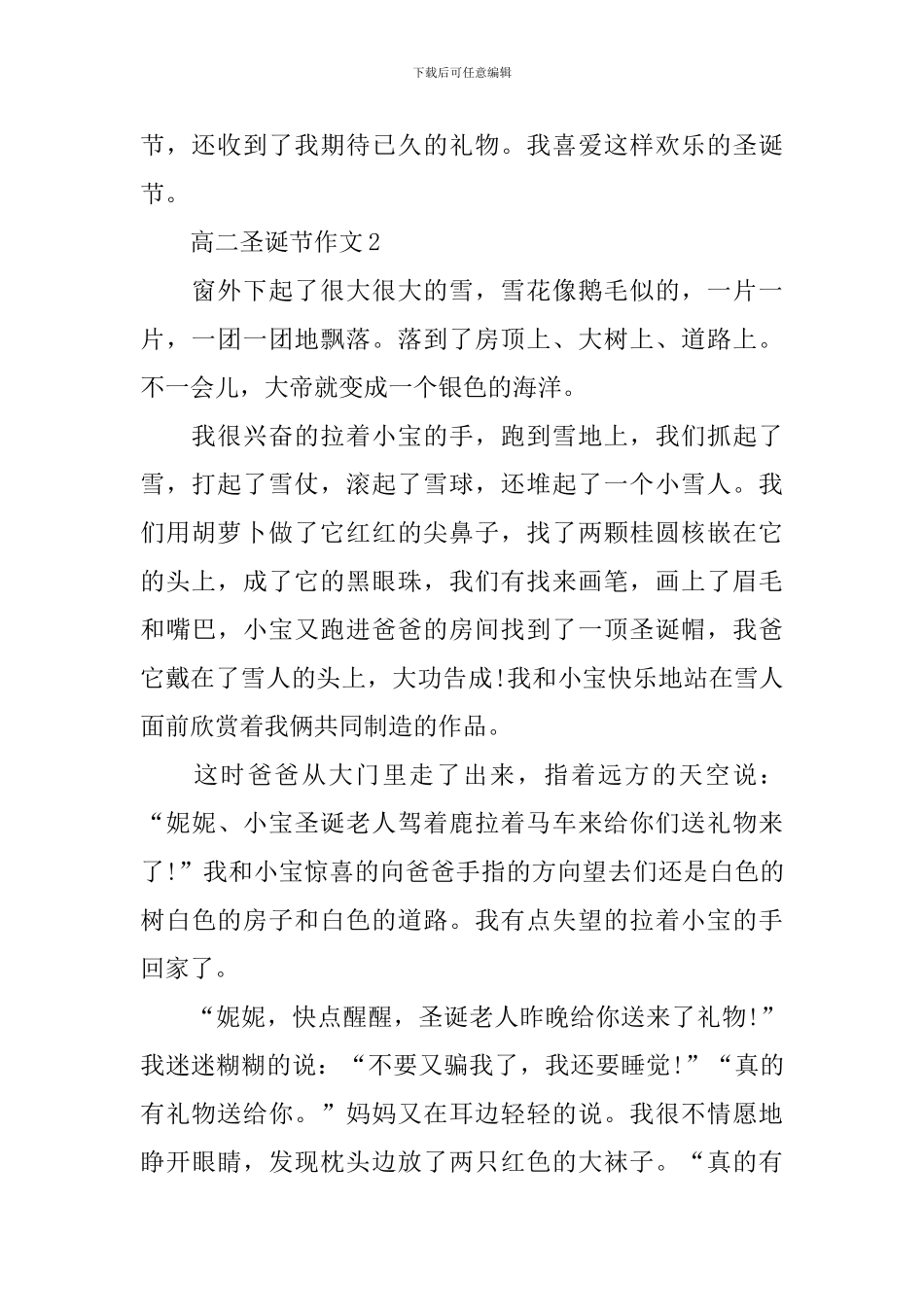 下载后可任意编辑

节，还收到了我期待已久的礼物。我喜爱这样欢乐的圣诞节。

高二圣诞节作文2

窗外下起了很大很大的雪，雪花像鹅毛似的，一片一片，一团一团地飘落。落到了房顶上、大树上、道路上。不一会儿，大帝就变成一个银色的海洋。

我很兴奋的拉着小宝的手，跑到雪地上，我们抓起了雪，打起了雪仗，滚起了雪球，还堆起了一个小雪人。我们用胡萝卜做了它红红的尖鼻子，找了两颗桂圆核嵌在它的头上，成了它的黑眼珠，我们有找来画笔，画上了眉毛和嘴巴，小宝又跑进爸爸的房间找到了一顶圣诞帽，我爸它戴在了雪人的头上，大功告成!我和小宝快乐地站在雪人面前欣赏着我俩共同制造的作品。

这时爸爸从大门里走了出来，指着远方的天空说：“妮妮、小宝圣诞老人驾着鹿拉着马车来给你们送礼物来了!”我和小宝惊喜的向爸爸手指的方向望去们还是白色的树白色的房子和白色的道路。我有点失望的拉着小宝的手回家了。

“妮妮，快点醒醒，圣诞老人昨晚给你送来了礼物!”我迷迷糊糊的说：“不要又骗我了，我还要睡觉!”“真的有礼物送给你。”妈妈又在耳边轻轻的说。我很不情愿地睁开眼睛，发现枕头边放了两只红色的大袜子。“真的有